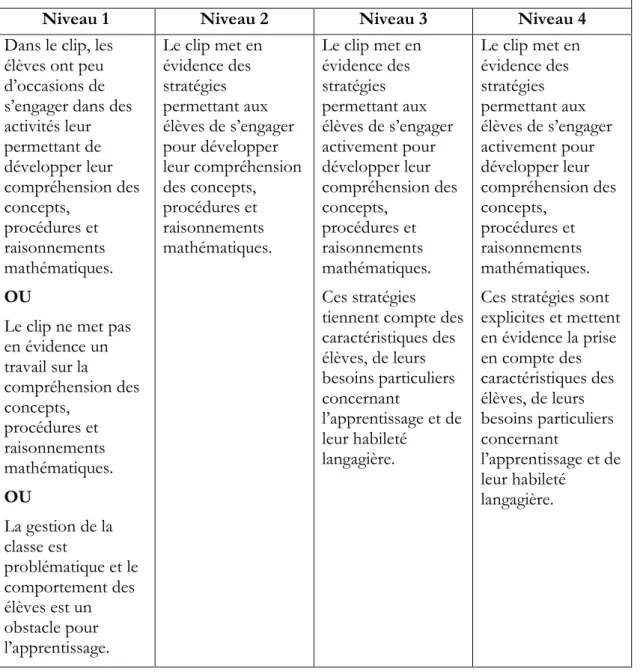 | Niveau 1 | Niveau 2 | Niveau 3 | Niveau 4 |
|---|---|---|---|
| Dans le clip, les élèves ont peu d'occasions de s'engager dans des activités leur permettant de développer leur compréhension des concepts, procédures et raisonnements mathématiques. OU Le clip ne met pas en évidence un travail sur la compréhension des concepts, procédures et raisonnements mathématiques. OU La gestion de la classe est problématique et le comportement des élèves est un obstacle pour l'apprentissage. | Le clip met en évidence des stratégies permettant aux élèves de s'engager pour développer leur compréhension des concepts, procédures et raisonnements mathématiques. | Le clip met en évidence des stratégies permettant aux élèves de s'engager activement pour développer leur compréhension des concepts, procédures et raisonnements mathématiques. Ces stratégies tiennent compte des caractéristiques des élèves, de leurs besoins particuliers concernant l'apprentissage et de leur habileté langagière. | Le clip met en évidence des stratégies permettant aux élèves de s'engager activement pour développer leur compréhension des concepts, procédures et raisonnements mathématiques. Ces stratégies sont explicites et mettent en évidence la prise en compte des caractéristiques des élèves, de leurs besoins particuliers concernant l'apprentissage et de leur habileté langagière. |